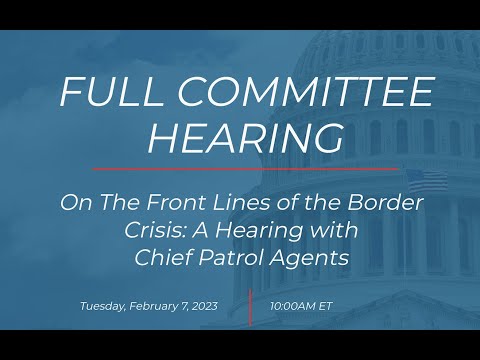 FULL COMMITTEE HEARING

On The Front Lines of the Border Crisis: A Hearing with Chief Patrol Agents

Tuesday, February 7, 2023

10:00AM ET